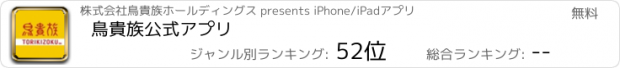 鳥貴族
TORIKIZOKU

株式会社鳥貴族ホールディングス presents iPhone/iPadアプリ

無料

鳥貴族公式アプリ

ジャンル別ランキング: 52位

総合ランキング: --